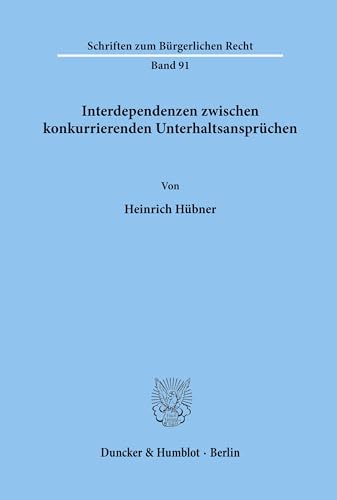 Schriften zum Bürgerlichen Recht

Band 91

Interdependenzen zwischen konkurrierenden Unterhaltsansprüchen

Von

Heinrich Hübner

Duncker & Humblot · Berlin